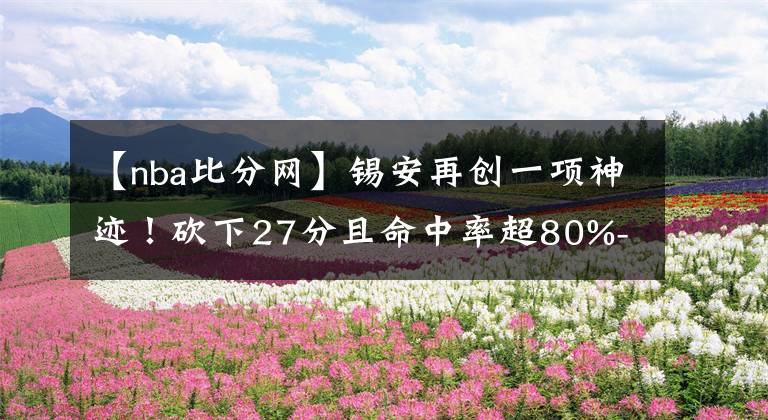 【nba比分网】锡安再创一项神迹！砍下27分且命中率超80%-